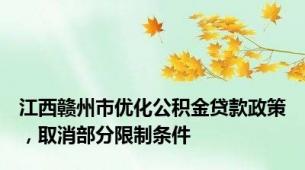 江西赣州市优化公积金贷款政策，取消部分限制条件